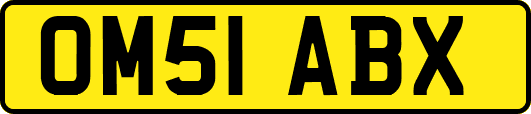 OM51 ABX